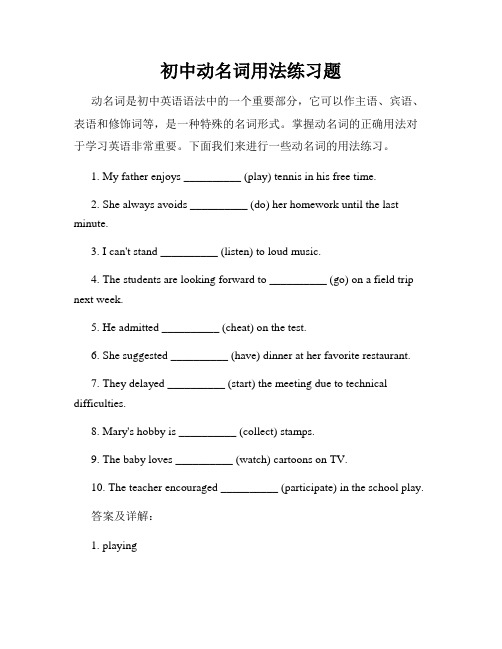 初中动名词用法练习题

动名词是初中英语语法中的一个重要部分，它可以作主语、宾语、表语和修饰词等，是一种特殊的名词形式。掌握动名词的正确用法对于学习英语非常重要。下面我们来进行一些动名词的用法练习。

1. My father enjoys __________ (play) tennis in his free time.

2. She always avoids __________ (do) her homework until the last minute.

3. I can't stand __________ (listen) to loud music.

4. The students are looking forward to __________ (go) on a field trip next week.

5. He admitted __________ (cheat) on the test.

6. She suggested __________ (have) dinner at her favorite restaurant.

7. They delayed __________ (start) the meeting due to technical difficulties.

8. Mary's hobby is __________ (collect) stamps.

9. The baby loves __________ (watch) cartoons on TV.

10. The teacher encouraged __________ (participate) in the school play.

答案及详解：

1. playing